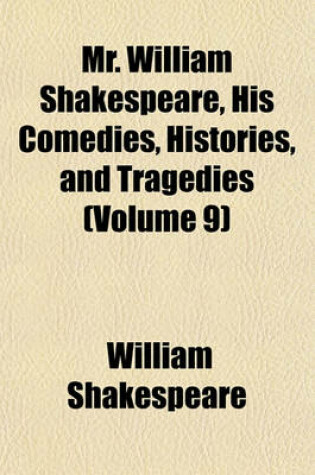 Mr. William Shakespeare, His Comedies, Histories, and Tragedies (Volume 9)

William Shakespeare